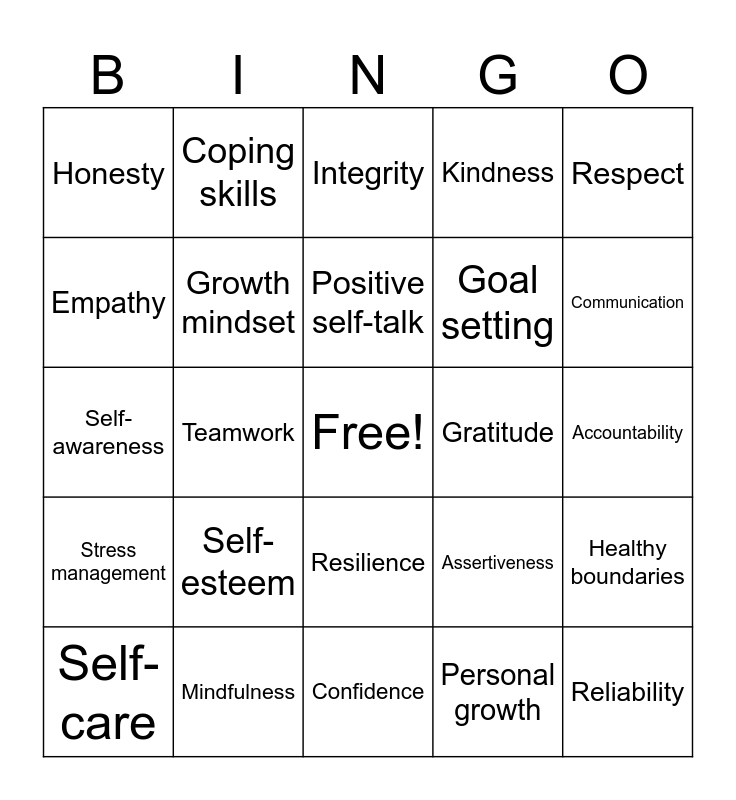 | B | I | N | G | O |
|---|---|---|---|---|
| Honesty | Coping skills | Integrity | Kindness | Respect |
| Empathy | Growth mindset | Positive self-talk | Goal setting | Communication |
| Self-awareness | Teamwork | Free! | Gratitude | Accountability |
| Stress management | Self-esteem | Resilience | Assertiveness | Healthy boundaries |
| Self-care | Mindfulness | Confidence | Personal growth | Reliability |